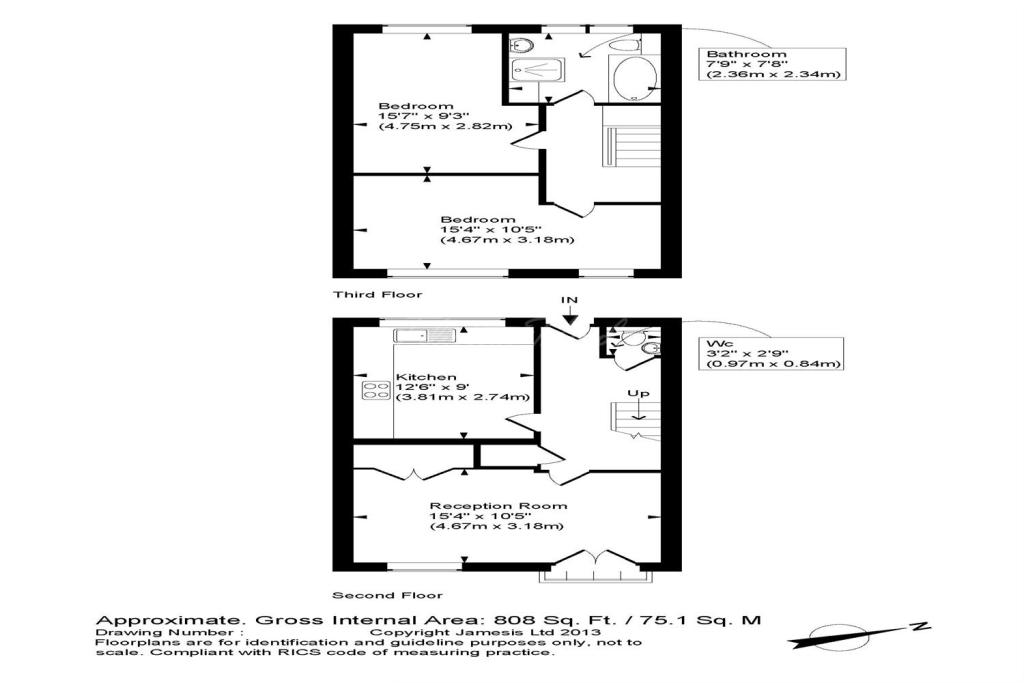 Bathroom
7'9" x 7'8"
(2.36m x 2.34m)

Bedroom
15'7" x 9'3"
(4.75m x 2.82m)

Bedroom
15'4" x 10'5"
(4.67m x 3.18m)

Third Floor

IN

Wc
3'2" x 2'9"
(0.97m x 0.84m)

Kitchen
12'6" x 9'
(3.81m x 2.74m)

Up

Reception Room
15'4" x 10'5"
(4.67m x 3.18m)

Second Floor

Approximate. Gross Internal Area: 808 Sq. Ft. / 75.1 Sq. M
Drawing Number : Copyright Jamesis Ltd 2013
Floorplans are for identification and guideline purposes only, not to scale. Compliant with RICS code of measuring practice.

N